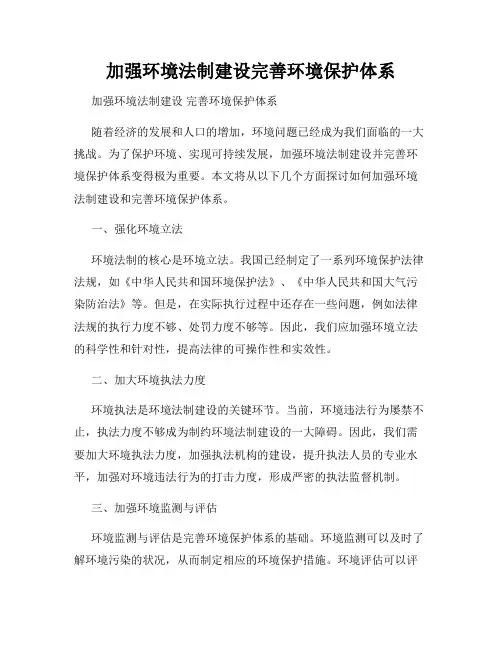 加强环境法制建设完善环境保护体系

加强环境法制建设 完善环境保护体系

随着经济的发展和人口的增加，环境问题已经成为我们面临的一大挑战。为了保护环境、实现可持续发展，加强环境法制建设并完善环境保护体系变得极为重要。本文将从以下几个方面探讨如何加强环境法制建设和完善环境保护体系。

一、强化环境立法

环境法制的核心是环境立法。我国已经制定了一系列环境保护法律法规，如《中华人民共和国环境保护法》、《中华人民共和国大气污染防治法》等。但是，在实际执行过程中还存在一些问题，例如法律法规的执行力度不够、处罚力度不够等。因此，我们应加强环境立法的科学性和针对性，提高法律的可操作性和实效性。

二、加大环境执法力度

环境执法是环境法制建设的关键环节。当前，环境违法行为屡禁不止，执法力度不够成为制约环境法制建设的一大障碍。因此，我们需要加大环境执法力度，加强执法机构的建设，提升执法人员的专业水平，加强对环境违法行为的打击力度，形成严密的执法监督机制。

三、加强环境监测与评估

环境监测与评估是完善环境保护体系的基础。环境监测可以及时了解环境污染的状况，从而制定相应的环境保护措施。环境评估可以评